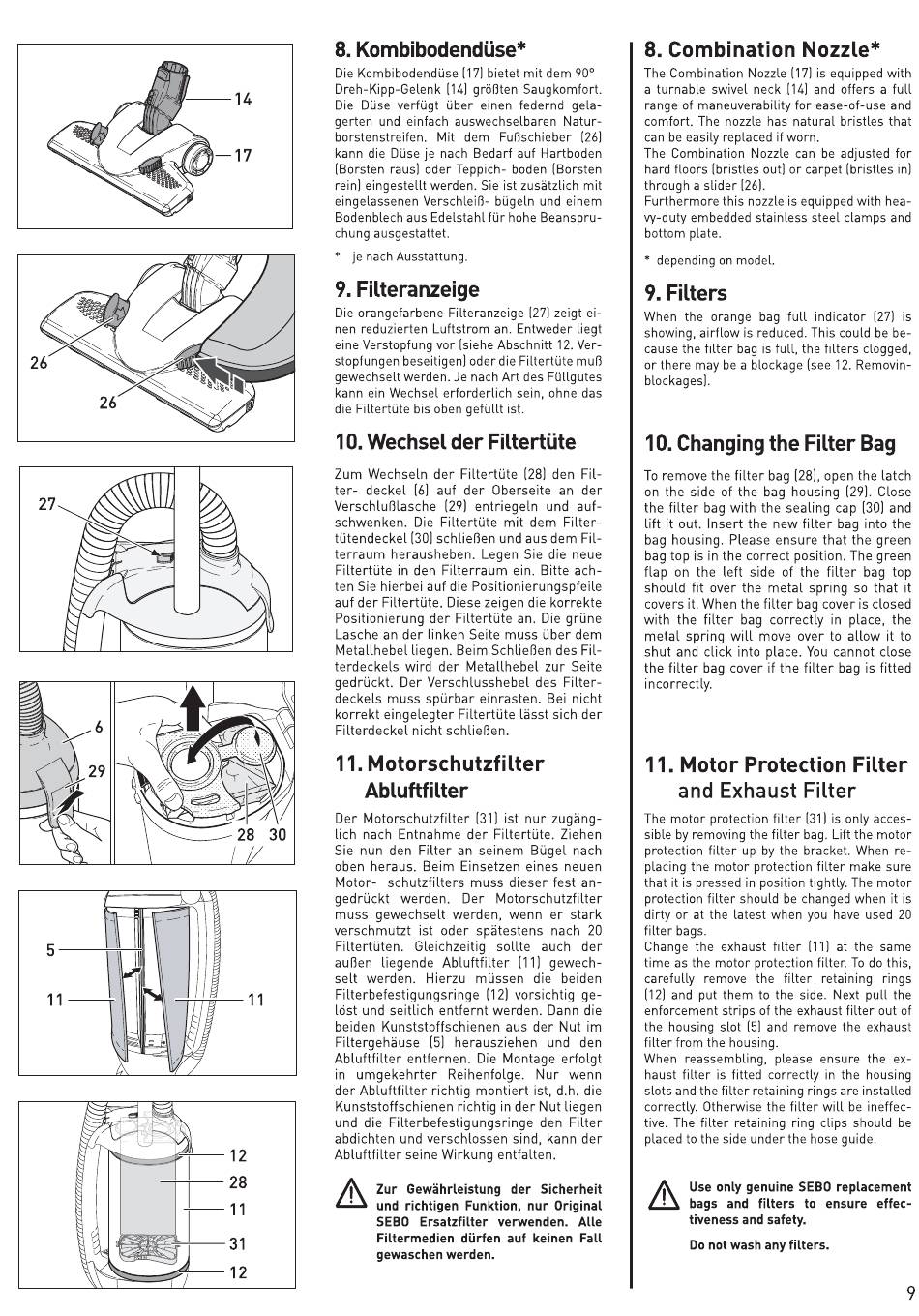 14

17

26

26

27

6

29

28 30

5

11 11

12

28

11

31

12

8. Kombibodendüse*

Die Kombibodendüse (17) bietet mit dem 90° Dreh-Kipp-Gelenk (14) größten Saugkomfort. Die Düse verfügt über einen federnd gelagerten und einfach auswechselbaren Naturborstenstreifen. Mit dem Fußschieber (26) kann die Düse je nach Bedarf auf Hartboden (Borsten raus) oder Teppich- boden (Borsten rein) eingestellt werden. Sie ist zusätzlich mit eingelassenen Verschleiß- bügeln und einem Bodenblech aus Edelstahl für hohe Beanspruchung ausgestattet.

* je nach Ausstattung.

9. Filteranzeige

Die orangefarbene Filteranzeige (27) zeigt einen reduzierten Luftstrom an. Entweder liegt eine Verstopfung vor (siehe Abschnitt 12. Verstopfungen beseitigen) oder die Filtertüte muß gewechselt werden. Je nach Art des Füllgutes kann ein Wechsel erforderlich sein, ohne das die Filtertüte bis oben gefüllt ist.

10. Wechsel der Filtertüte

Zum Wechseln der Filtertüte (28) den Filter- deckel (6) auf der Oberseite an der Verschlußlasche (29) entriegeln und aufschwenken. Die Filtertüte mit dem Filtertütendeckel (30) schließen und aus dem Filterraum herausheben. Legen Sie die neue Filtertüte in den Filterraum ein. Bitte achten Sie hierbei auf die Positionierungspfeile auf der Filtertüte. Diese zeigen die korrekte Positionierung der Filtertüte an. Die grüne Lasche an der linken Seite muss über dem Metallhebel liegen. Beim Schließen des Filterdeckels wird der Metallhebel zur Seite gedrückt. Der Verschlusshebel des Filterdeckels muss spürbar einrasten. Bei nicht korrekt eingelegter Filtertüte lässt sich der Filterdeckel nicht schließen.

11. Motorschutzfilter Abluftfilter

Der Motorschutzfilter (31) ist nur zugänglich nach Entnahme der Filtertüte. Ziehen Sie nun den Filter an seinem Bügel nach oben heraus. Beim Einsetzen eines neuen Motor- schutzfilters muss dieser fest angedrückt werden. Der Motorschutzfilter muss gewechselt werden, wenn er stark verschmutzt ist oder spätestens nach 20 Filtertüten. Gleichzeitig sollte auch der außen liegende Abluftfilter (11) gewechselt werden. Hierzu müssen die beiden Filterbefestigungsringe (12) vorsichtig gelöst und seitlich entfernt werden. Dann die beiden Kunststoffschienen aus der Nut im Filtergehäuse (5) herausziehen und den Abluftfilter entfernen. Die Montage erfolgt in umgekehrter Reihenfolge. Nur wenn der Abluftfilter richtig montiert ist, d.h. die Kunststoffschienen richtig in der Nut liegen und die Filterbefestigungsringe den Filter abdichten und verschlossen sind, kann der Abluftfilter seine Wirkung entfalten.

Zur Gewährleistung der Sicherheit und richtigen Funktion, nur Original SEBO Ersatzfilter verwenden. Alle Filtermedien dürfen auf keinen Fall gewaschen werden.

8. Combination Nozzle*

The Combination Nozzle (17) is equipped with a turnable swivel neck (14) and offers a full range of maneuverability for ease-of-use and comfort. The nozzle has natural bristles that can be easily replaced if worn.
The Combination Nozzle can be adjusted for hard floors (bristles out) or carpet (bristles in) through a slider (26).
Furthermore this nozzle is equipped with heavy-duty embedded stainless steel clamps and bottom plate.

* depending on model.

9. Filters

When the orange bag full indicator (27) is showing, airflow is reduced. This could be because the filter bag is full, the filters clogged, or there may be a blockage (see 12. Removin-blockages).

10. Changing the Filter Bag

To remove the filter bag (28), open the latch on the side of the bag housing (29). Close the filter bag with the sealing cap (30) and lift it out. Insert the new filter bag into the bag housing. Please ensure that the green bag top is in the correct position. The green flap on the left side of the filter bag top should fit over the metal spring so that it covers it. When the filter bag cover is closed with the filter bag correctly in place, the metal spring will move over to allow it to shut and click into place. You cannot close the filter bag cover if the filter bag is fitted incorrectly.

11. Motor Protection Filter and Exhaust Filter

The motor protection filter (31) is only accessible by removing the filter bag. Lift the motor protection filter up by the bracket. When replacing the motor protection filter make sure that it is pressed in position tightly. The motor protection filter should be changed when it is dirty or at the latest when you have used 20 filter bags.
Change the exhaust filter (11) at the same time as the motor protection filter. To do this, carefully remove the filter retaining rings (12) and put them to the side. Next pull the enforcement strips of the exhaust filter out of the housing slot (5) and remove the exhaust filter from the housing.
When reassembling, please ensure the exhaust filter is fitted correctly in the housing slots and the filter retaining rings are installed correctly. Otherwise the filter will be ineffective. The filter retaining ring clips should be placed to the side under the hose guide.

Use only genuine SEBO replacement bags and filters to ensure effectiveness and safety.

Do not wash any filters.

9